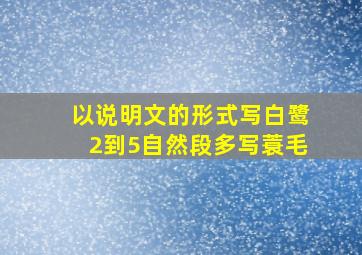 以说明文的形式写白鹭
2到5自然段多写蓑毛